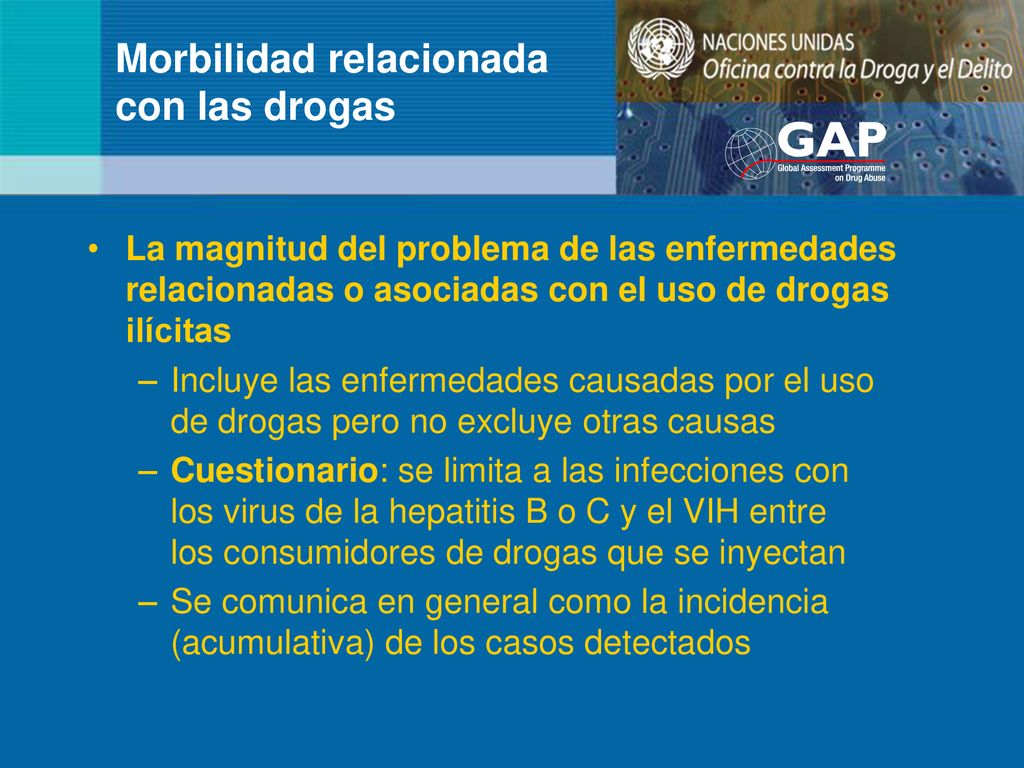 Morbilidad relacionada con las drogas

NACIONES UNIDAS
Oficina contra la Droga y el Delito

GAP
Global Assessment Programme on Drug Abuse

• La magnitud del problema de las enfermedades relacionadas o asociadas con el uso de drogas ilícitas
– Incluye las enfermedades causadas por el uso de drogas pero no excluye otras causas
– Cuestionario: se limita a las infecciones con los virus de la hepatitis B o C y el VIH entre los consumidores de drogas que se inyectan
– Se comunica en general como la incidencia (acumulativa) de los casos detectados